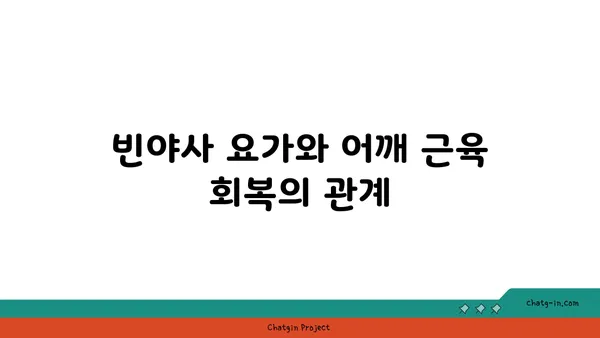 빈야사 요가와 어깨 근육 회복의 관계

chatg-in.com

Chatgin Project